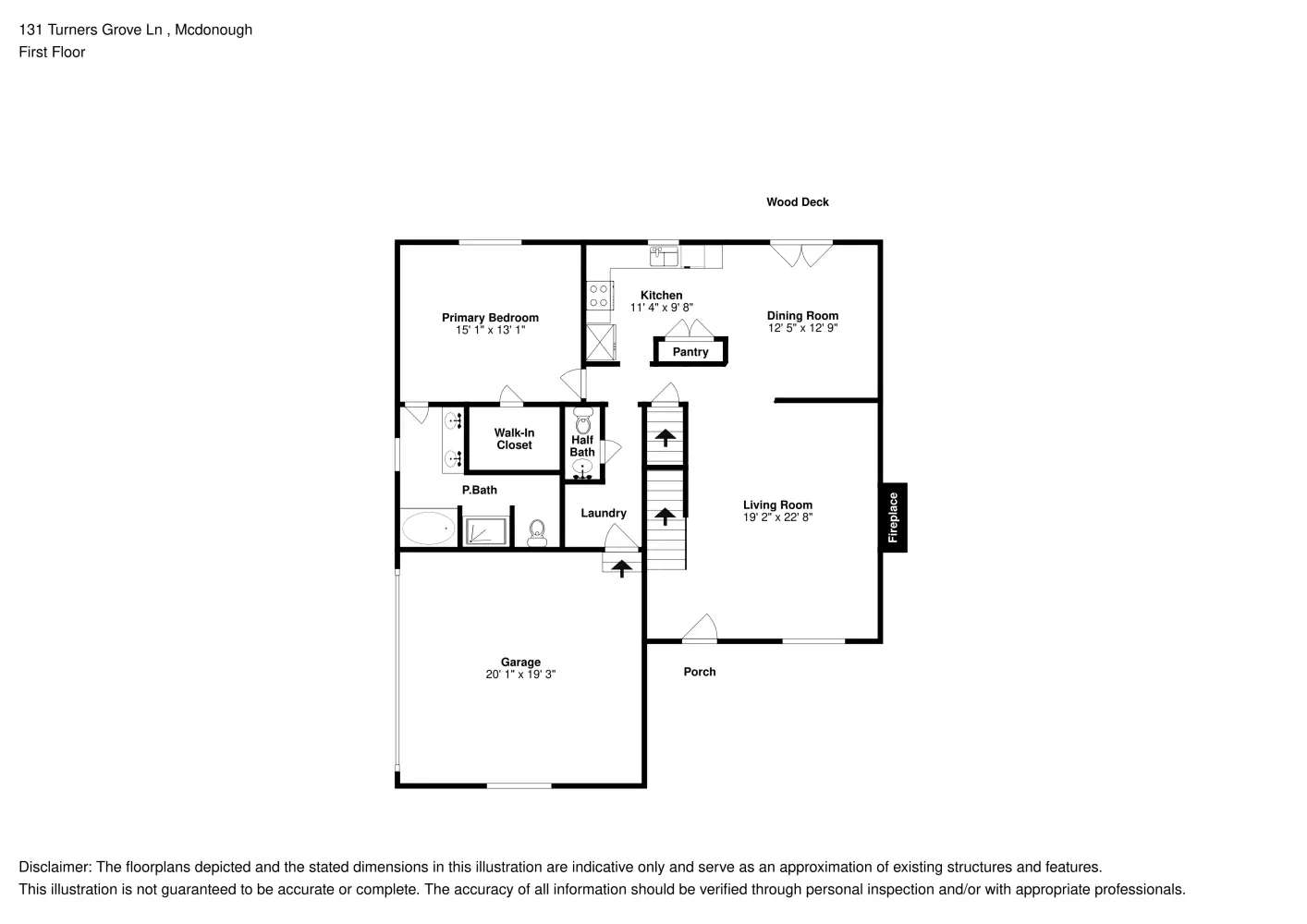 131 Turners Grove Ln , Mcdonough
First Floor

Wood Deck

Primary Bedroom
15' 1" x 13' 1"

Kitchen
11' 4" x 9' 8"

Dining Room
12' 5" x 12' 9"

Pantry

Walk-In Closet

Half Bath

P.Bath

Laundry

Living Room
19' 2" x 22' 8"

Fireplace

Garage
20' 1" x 19' 3"

Porch

Disclaimer: The floorplans depicted and the stated dimensions in this illustration are indicative only and serve as an approximation of existing structures and features.
This illustration is not guaranteed to be accurate or complete. The accuracy of all information should be verified through personal inspection and/or with appropriate professionals.